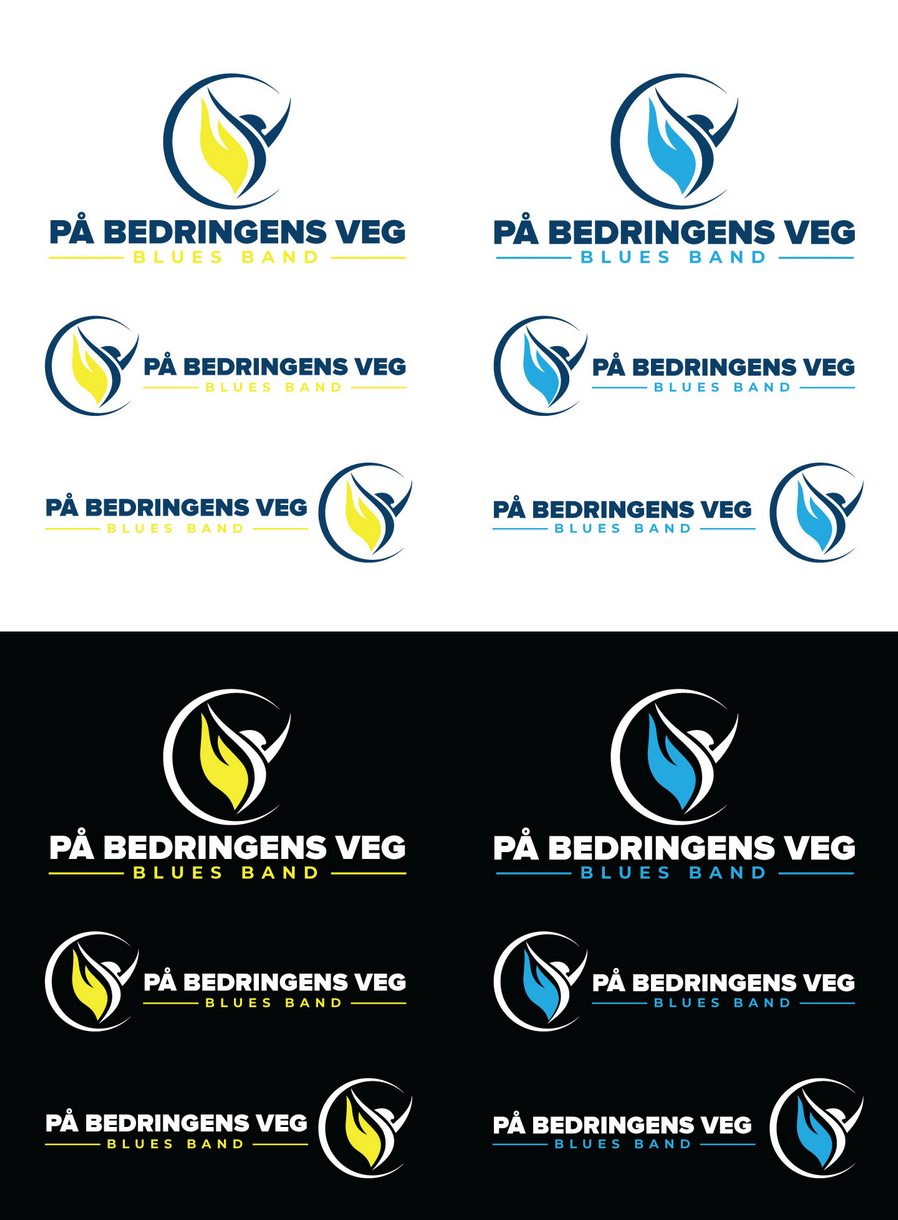 PÅ BEDRINGENS VEG
BLUES BAND

PÅ BEDRINGENS VEG
BLUES BAND

PÅ BEDRINGENS VEG
BLUES BAND

PÅ BEDRINGENS VEG
BLUES BAND

PÅ BEDRINGENS VEG
BLUES BAND

PÅ BEDRINGENS VEG
BLUES BAND

PÅ BEDRINGENS VEG
BLUES BAND

PÅ BEDRINGENS VEG
BLUES BAND

PÅ BEDRINGENS VEG
BLUES BAND

PÅ BEDRINGENS VEG
BLUES BAND

PÅ BEDRINGENS VEG
BLUES BAND

PÅ BEDRINGENS VEG
BLUES BAND